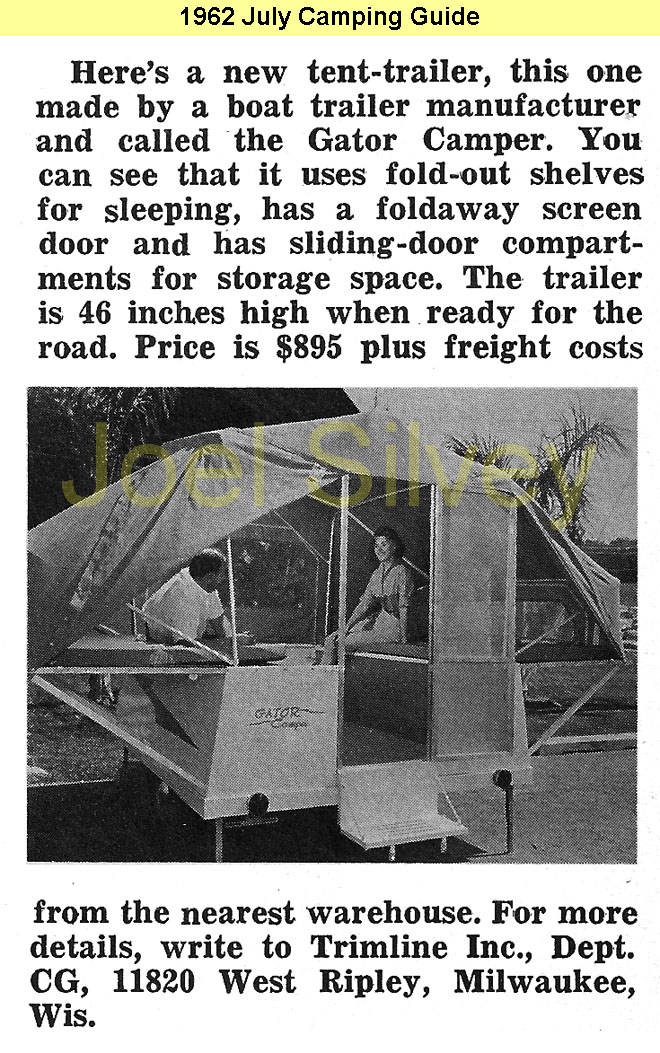 1962 July Camping Guide

Here's a new tent-trailer, this one made by a boat trailer manufacturer and called the Gator Camper. You can see that it uses fold-out shelves for sleeping, has a foldaway screen door and has sliding-door compartments for storage space. The trailer is 46 inches high when ready for the road. Price is $895 plus freight costs

Joel Silvey

GATOR Camper

from the nearest warehouse. For more details, write to Trimline Inc., Dept. CG, 11820 West Ripley, Milwaukee, Wis.